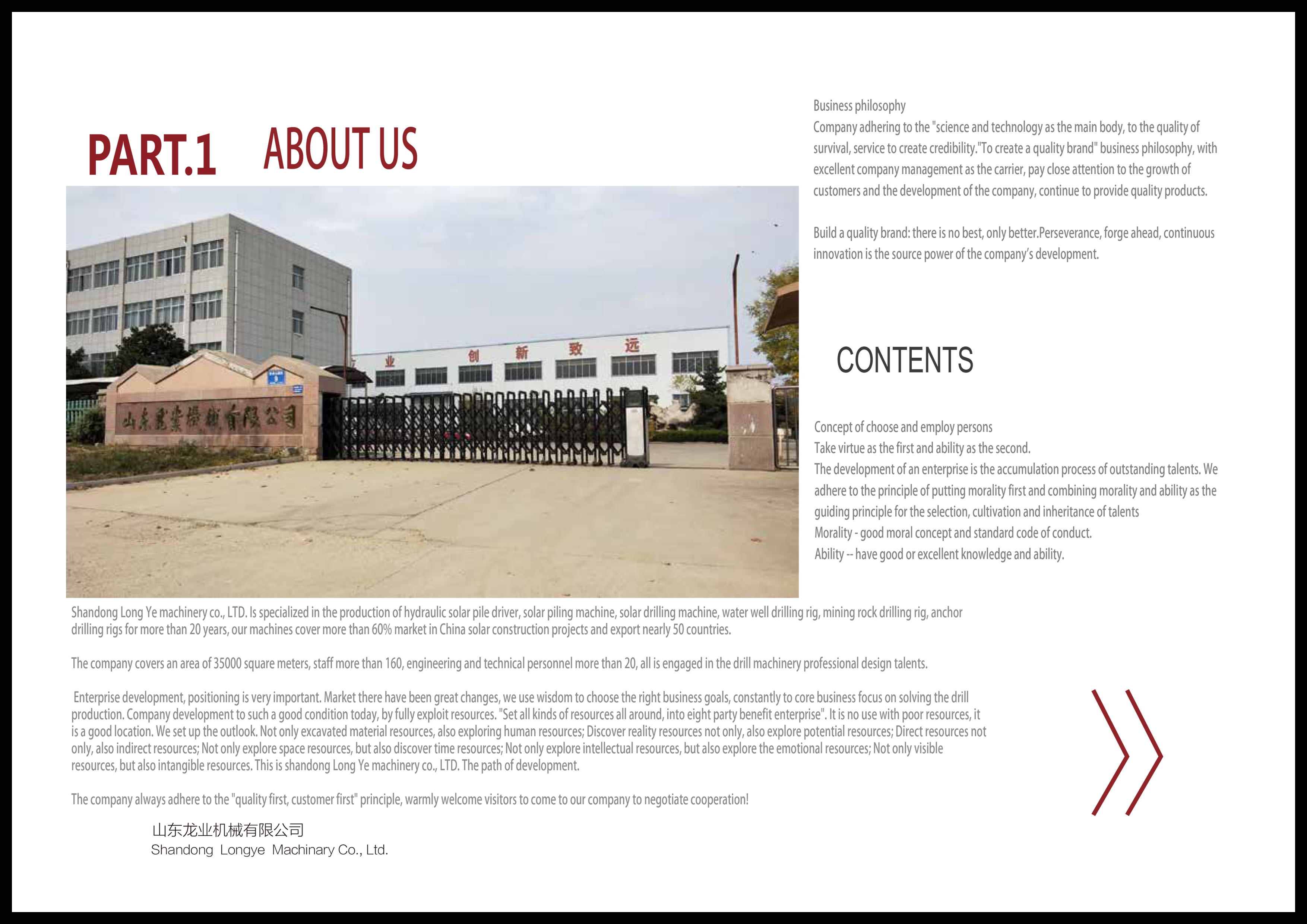 PART.1 ABOUT US

业 创 新 致 远

山东龙业机械有限公司

Business philosophy
Company adhering to the "science and technology as the main body, to the quality of survival, service to create credibility."To create a quality brand" business philosophy, with excellent company management as the carrier, pay close attention to the growth of customers and the development of the company, continue to provide quality products.

Build a quality brand: there is no best, only better.Perseverance, forge ahead, continuous innovation is the source power of the company's development.

CONTENTS

Concept of choose and employ persons
Take virtue as the first and ability as the second.
The development of an enterprise is the accumulation process of outstanding talents. We adhere to the principle of putting morality first and combining morality and ability as the guiding principle for the selection, cultivation and inheritance of talents
Morality - good moral concept and standard code of conduct.
Ability -- have good or excellent knowledge and ability.

Shandong Long Ye machinery co., LTD. Is specialized in the production of hydraulic solar pile driver, solar piling machine, solar drilling machine, water well drilling rig, mining rock drilling rig, anchor drilling rigs for more than 20 years, our machines cover more than 60% market in China solar construction projects and export nearly 50 countries.

The company covers an area of 35000 square meters, staff more than 160, engineering and technical personnel more than 20, all is engaged in the drill machinery professional design talents.

Enterprise development, positioning is very important. Market there have been great changes, we use wisdom to choose the right business goals, constantly to core business focus on solving the drill production. Company development to such a good condition today, by fully exploit resources. "Set all kinds of resources all around, into eight party benefit enterprise". It is no use with poor resources, it is a good location. We set up the outlook. Not only excavated material resources, also exploring human resources; Discover reality resources not only, also explore potential resources; Direct resources not only, also indirect resources; Not only explore space resources, but also discover time resources; Not only explore intellectual resources, but also explore the emotional resources; Not only visible resources, but also intangible resources. This is shandong Long Ye machinery co., LTD. The path of development.

The company always adhere to the "quality first, customer first" principle, warmly welcome visitors to come to our company to negotiate cooperation!

山东龙业机械有限公司
Shandong Longye Machinary Co., Ltd.